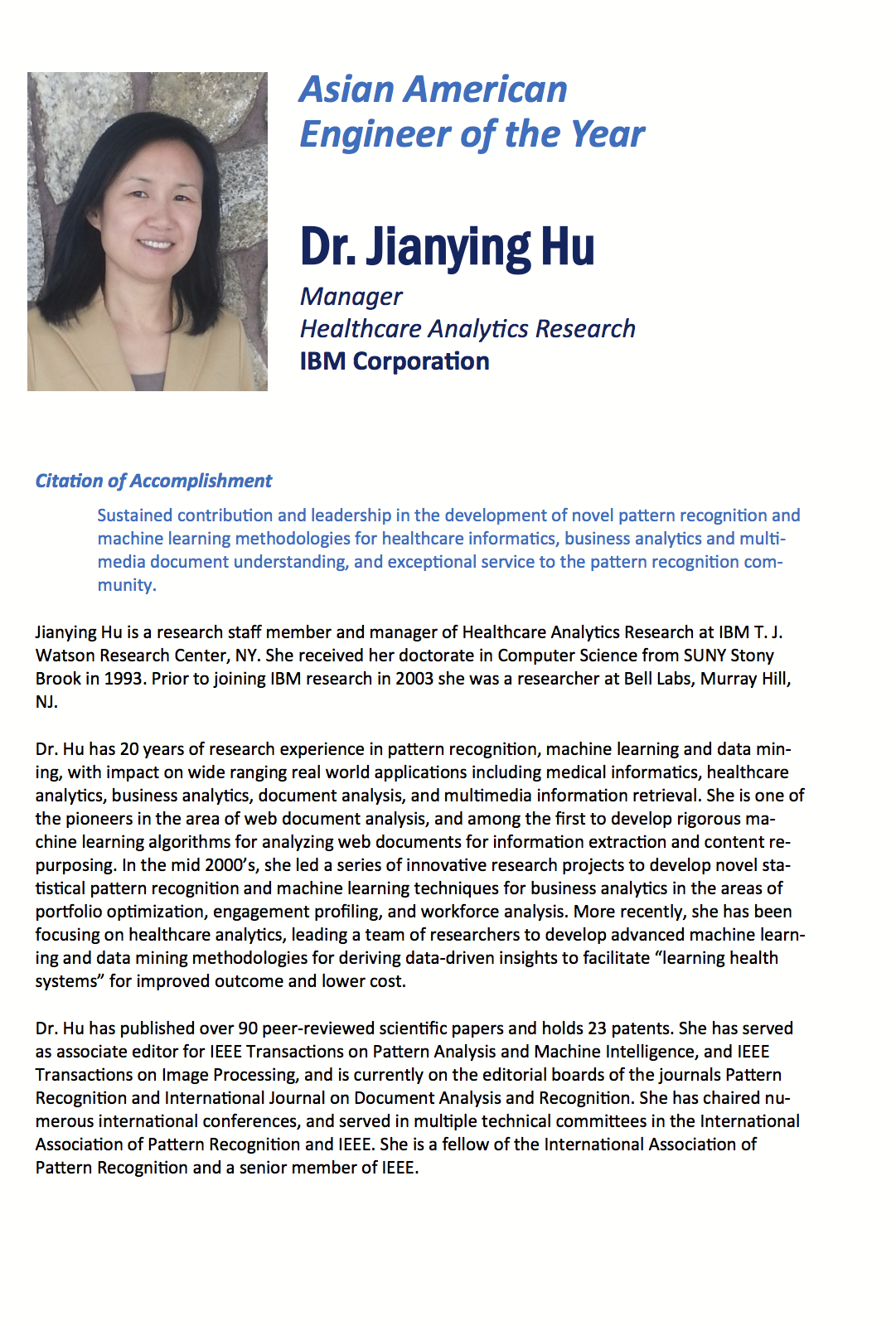 Asian American Engineer of the Year

Dr. Jianying Hu

Manager
Healthcare Analytics Research
IBM Corporation

Citation of Accomplishment

Sustained contribution and leadership in the development of novel pattern recognition and machine learning methodologies for healthcare informatics, business analytics and multimedia document understanding, and exceptional service to the pattern recognition community.

Jianying Hu is a research staff member and manager of Healthcare Analytics Research at IBM T. J. Watson Research Center, NY. She received her doctorate in Computer Science from SUNY Stony Brook in 1993. Prior to joining IBM research in 2003 she was a researcher at Bell Labs, Murray Hill, NJ.

Dr. Hu has 20 years of research experience in pattern recognition, machine learning and data mining, with impact on wide ranging real world applications including medical informatics, healthcare analytics, business analytics, document analysis, and multimedia information retrieval. She is one of the pioneers in the area of web document analysis, and among the first to develop rigorous machine learning algorithms for analyzing web documents for information extraction and content repurposing. In the mid 2000's, she led a series of innovative research projects to develop novel statistical pattern recognition and machine learning techniques for business analytics in the areas of portfolio optimization, engagement profiling, and workforce analysis. More recently, she has been focusing on healthcare analytics, leading a team of researchers to develop advanced machine learning and data mining methodologies for deriving data-driven insights to facilitate "learning health systems" for improved outcome and lower cost.

Dr. Hu has published over 90 peer-reviewed scientific papers and holds 23 patents. She has served as associate editor for IEEE Transactions on Pattern Analysis and Machine Intelligence, and IEEE Transactions on Image Processing, and is currently on the editorial boards of the journals Pattern Recognition and International Journal on Document Analysis and Recognition. She has chaired numerous international conferences, and served in multiple technical committees in the International Association of Pattern Recognition and IEEE. She is a fellow of the International Association of Pattern Recognition and a senior member of IEEE.